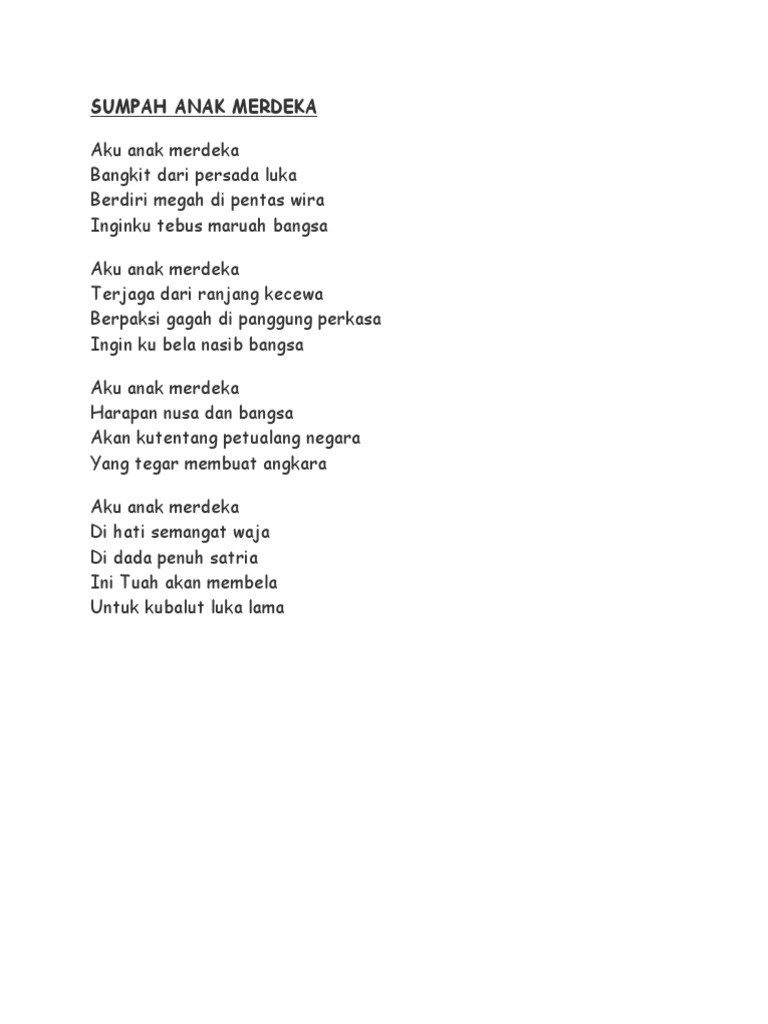 SUMPAH ANAK MERDEKA

Aku anak merdeka
Bangkit dari persada luka
Berdiri megah di pentas wira
Inginku tebus maruah bangsa

Aku anak merdeka
Terjaga dari ranjang kecewa
Berpaksi gagah di panggung perkasa
Ingin ku bela nasib bangsa

Aku anak merdeka
Harapan nusa dan bangsa
Akan kutentang petualang negara
Yang tegar membuat angkara

Aku anak merdeka
Di hati semangat waja
Di dada penuh satria
Ini Tuah akan membela
Untuk kubalut luka lama